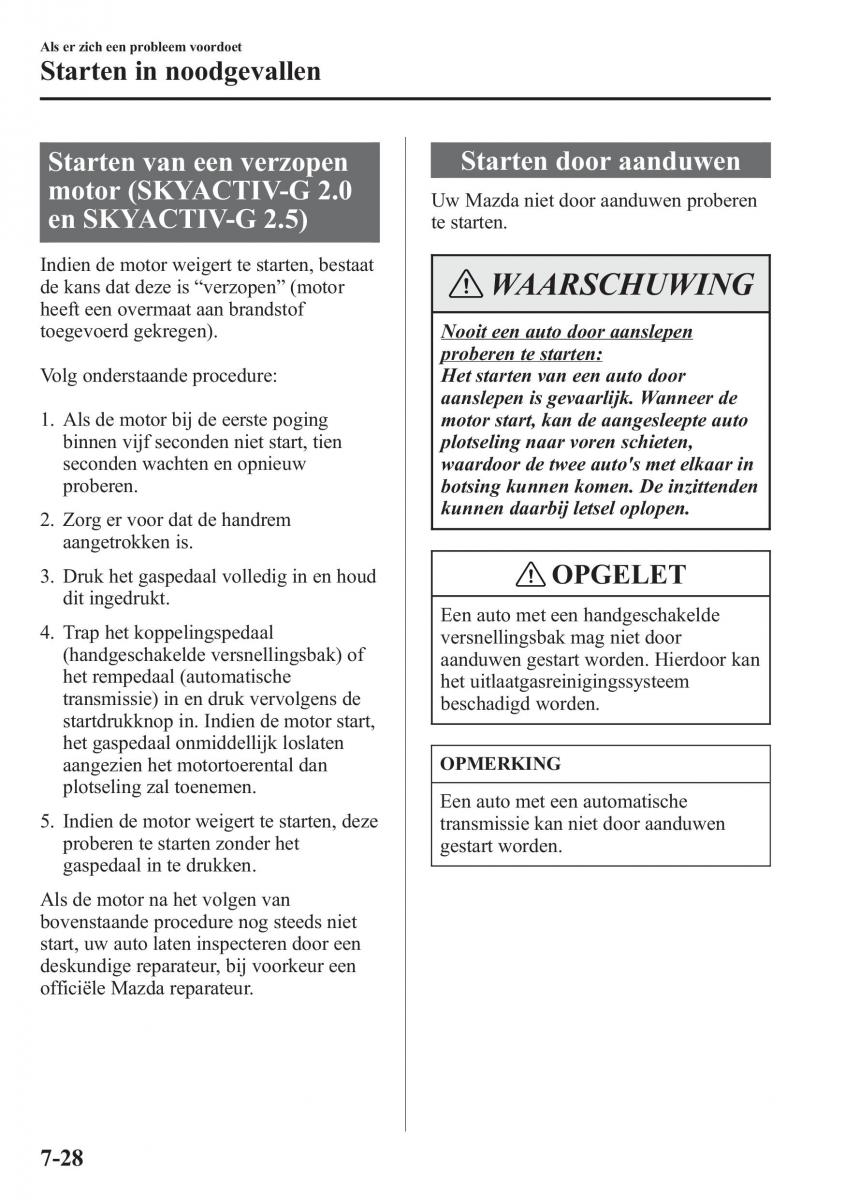 Als er zich een probleem voordoet

Starten in noodgevallen

Starten van een verzopen motor (SKYACTIV-G 2.0 en SKYACTIV-G 2.5)

Indien de motor weigert te starten, bestaat de kans dat deze is “verzopen” (motor heeft een overmaat aan brandstof toegevoerd gekregen).

Volg onderstaande procedure:

1. Als de motor bij de eerste poging binnen vijf seconden niet start, tien seconden wachten en opnieuw proberen.

2. Zorg er voor dat de handrem aangetrokken is.

3. Druk het gaspedaal volledig in en houd dit ingedrukt.

4. Trap het koppelingspedaal (handgeschakelde versnellingsbak) of het rempedaal (automatische transmissie) in en druk vervolgens de startdrukknop in. Indien de motor start, het gaspedaal onmiddellijk loslaten aangezien het motortoerental dan plotseling zal toenemen.

5. Indien de motor weigert te starten, deze proberen te starten zonder het gaspedaal in te drukken.

Als de motor na het volgen van bovenstaande procedure nog steeds niet start, uw auto laten inspecteren door een deskundige reparateur, bij voorkeur een officiële Mazda reparateur.

Starten door aanduwen

Uw Mazda niet door aanduwen proberen te starten.

WAARSCHUWING

Nooit een auto door aanslepen proberen te starten:
Het starten van een auto door aanslepen is gevaarlijk. Wanneer de motor start, kan de aangesleepte auto plotseling naar voren schieten, waardoor de twee auto's met elkaar in botsing kunnen komen. De inzittenden kunnen daarbij letsel oplopen.

OPGELET

Een auto met een handgeschakelde versnellingsbak mag niet door aanduwen gestart worden. Hierdoor kan het uitlaatgasreinigingssysteem beschadigd worden.

OPMERKING

Een auto met een automatische transmissie kan niet door aanduwen gestart worden.

7-28